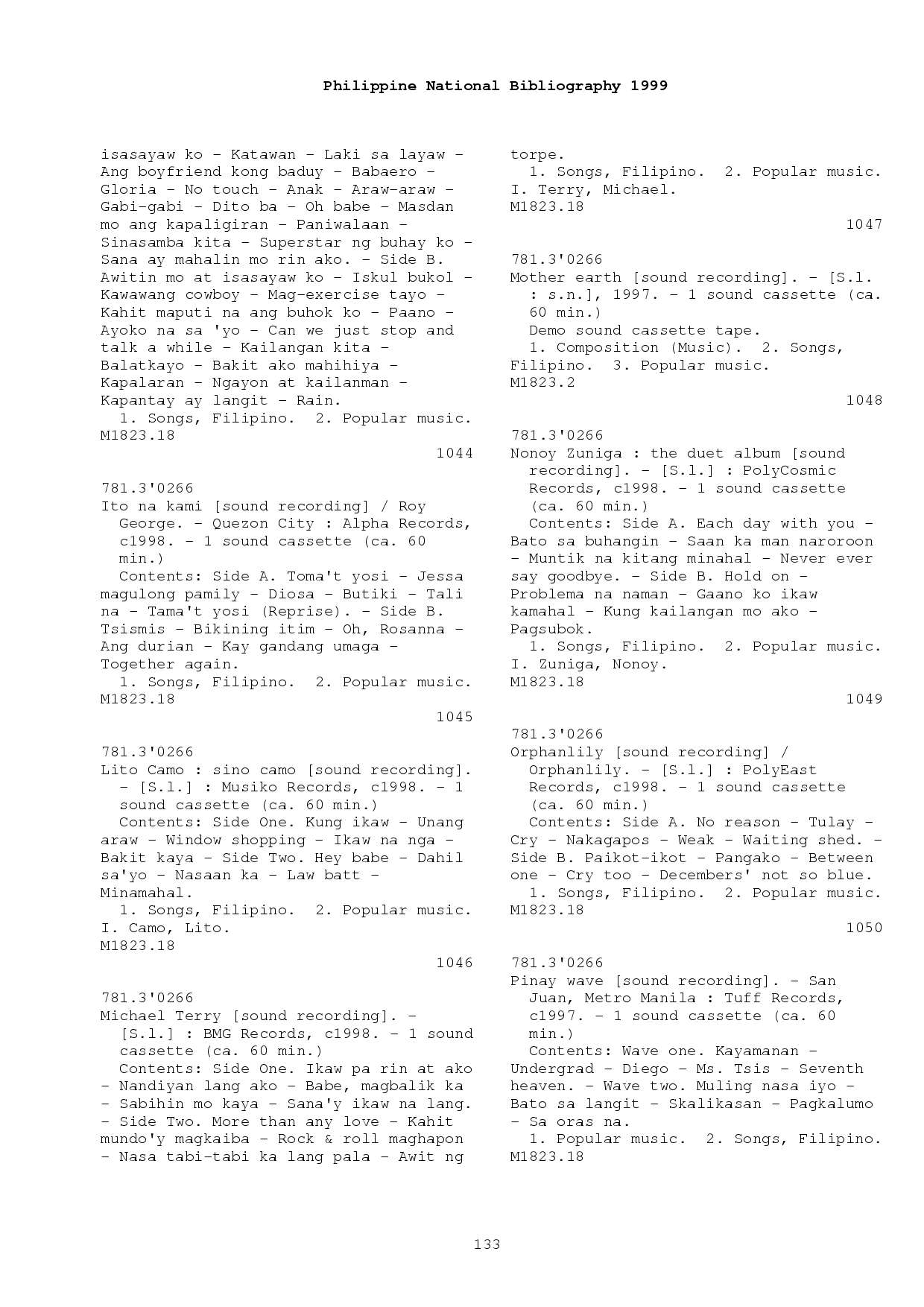 Philippine National Bibliography 1999

isasayaw ko - Katawan - Laki sa layaw - Ang boyfriend kong baduy - Babaero - Gloria - No touch - Anak - Araw-araw - Gabi-gabi - Dito ba - Oh babe - Masdan mo ang kapaligiran - Paniwalaan - Sinasamba kita - Superstar ng buhay ko - Sana ay mahalin mo rin ako. - Side B. Awitin mo at isasayaw ko - Iskul bukol - Kawawang cowboy - Mag-exercise tayo - Kahit maputi na ang buhok ko - Paano - Ayoko na sa 'yo - Can we just stop and talk a while - Kailangan kita - Balatkayo - Bakit ako mahihiya - Kapalaran - Ngayon at kailanman - Kapantay ay langit - Rain.
1. Songs, Filipino. 2. Popular music.
M1823.18
1044

781.3'0266
Ito na kami [sound recording] / Roy George. - Quezon City : Alpha Records, c1998. - 1 sound cassette (ca. 60 min.)
Contents: Side A. Toma't yosi - Jessa magulong pamily - Diosa - Butiki - Tali na - Tama't yosi (Reprise). - Side B. Tsismis - Bikining itim - Oh, Rosanna - Ang durian - Kay gandang umaga - Together again.
1. Songs, Filipino. 2. Popular music.
M1823.18
1045

781.3'0266
Lito Camo : sino camo [sound recording]. - [S.l.] : Musiko Records, c1998. - 1 sound cassette (ca. 60 min.)
Contents: Side One. Kung ikaw - Unang araw - Window shopping - Ikaw na nga - Bakit kaya - Side Two. Hey babe - Dahil sa'yo - Nasaan ka - Law batt - Minamahal.
1. Songs, Filipino. 2. Popular music.
I. Camo, Lito.
M1823.18
1046

781.3'0266
Michael Terry [sound recording]. - [S.l.] : BMG Records, c1998. - 1 sound cassette (ca. 60 min.)
Contents: Side One. Ikaw pa rin at ako - Nandiyan lang ako - Babe, magbalik ka - Sabihin mo kaya - Sana'y ikaw na lang. - Side Two. More than any love - Kahit mundo'y magkaiba - Rock & roll maghapon - Nasa tabi-tabi ka lang pala - Awit ng torpe.
1. Songs, Filipino. 2. Popular music.
I. Terry, Michael.
M1823.18
1047

781.3'0266
Mother earth [sound recording]. - [S.l. : s.n.], 1997. - 1 sound cassette (ca. 60 min.)
Demo sound cassette tape.
1. Composition (Music). 2. Songs, Filipino. 3. Popular music.
M1823.2
1048

781.3'0266
Nonoy Zuniga : the duet album [sound recording]. - [S.l.] : PolyCosmic Records, c1998. - 1 sound cassette (ca. 60 min.)
Contents: Side A. Each day with you - Bato sa buhangin - Saan ka man naroroon - Muntik na kitang minahal - Never ever say goodbye. - Side B. Hold on - Problema na naman - Gaano ko ikaw kamahal - Kung kailangan mo ako - Pagsubok.
1. Songs, Filipino. 2. Popular music.
I. Zuniga, Nonoy.
M1823.18
1049

781.3'0266
Orphanlily [sound recording] / Orphanlily. - [S.l.] : PolyEast Records, c1998. - 1 sound cassette (ca. 60 min.)
Contents: Side A. No reason - Tulay - Cry - Nakagapos - Weak - Waiting shed. - Side B. Paikot-ikot - Pangako - Between one - Cry too - Decembers' not so blue.
1. Songs, Filipino. 2. Popular music.
M1823.18
1050

781.3'0266
Pinay wave [sound recording]. - San Juan, Metro Manila : Tuff Records, c1997. - 1 sound cassette (ca. 60 min.)
Contents: Wave one. Kayamanan - Undergrad - Diego - Ms. Tsis - Seventh heaven. - Wave two. Muling nasa iyo - Bato sa langit - Skalikasan - Pagkalumo - Sa oras na.
1. Popular music. 2. Songs, Filipino.
M1823.18

133